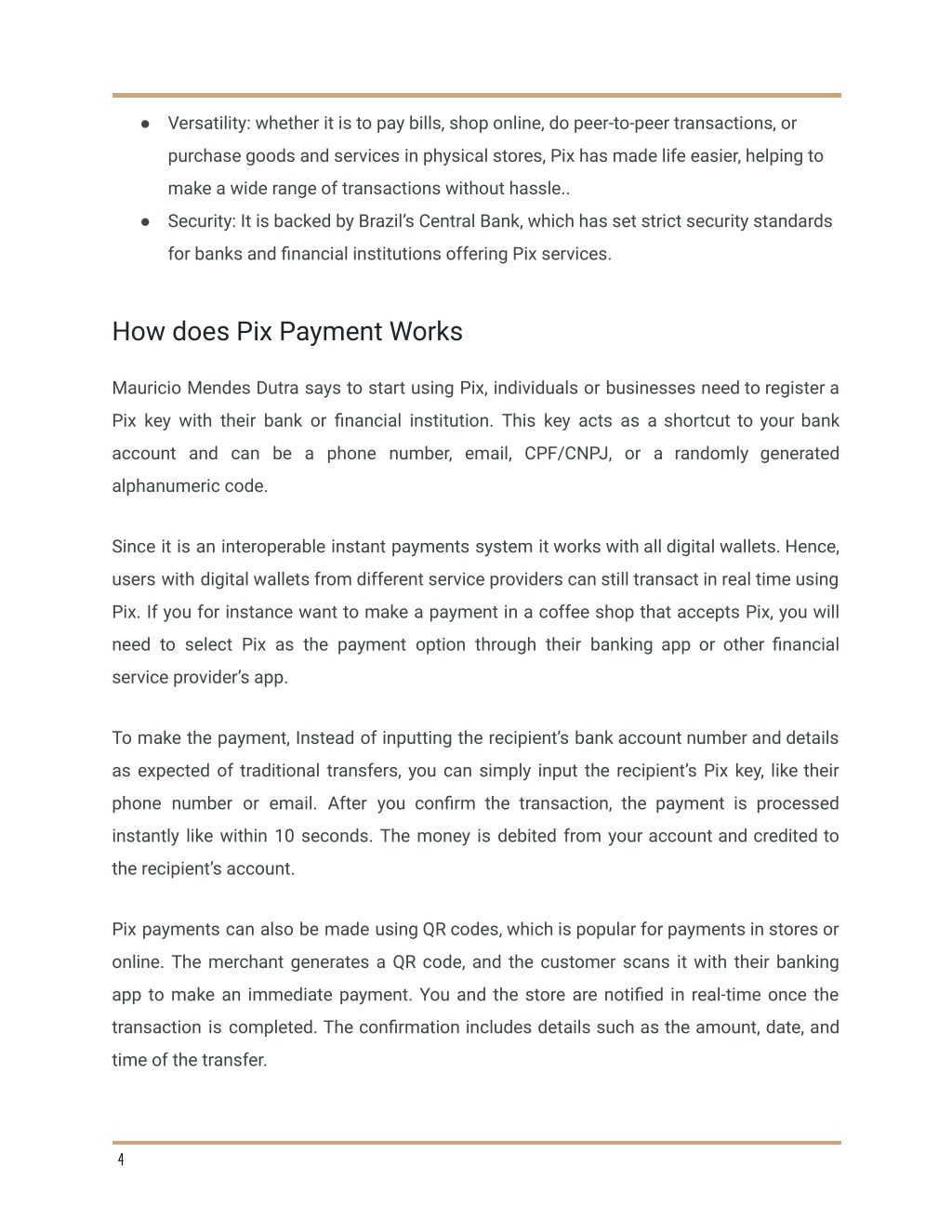 ● Versatility: whether it is to pay bills, shop online, do peer-to-peer transactions, or purchase goods and services in physical stores, Pix has made life easier, helping to make a wide range of transactions without hassle..
● Security: It is backed by Brazil's Central Bank, which has set strict security standards for banks and financial institutions offering Pix services.

How does Pix Payment Works

Mauricio Mendes Dutra says to start using Pix, individuals or businesses need to register a Pix key with their bank or financial institution. This key acts as a shortcut to your bank account and can be a phone number, email, CPF/CNPJ, or a randomly generated alphanumeric code.

Since it is an interoperable instant payments system it works with all digital wallets. Hence, users with digital wallets from different service providers can still transact in real time using Pix. If you for instance want to make a payment in a coffee shop that accepts Pix, you will need to select Pix as the payment option through their banking app or other financial service provider's app.

To make the payment, Instead of inputting the recipient's bank account number and details as expected of traditional transfers, you can simply input the recipient's Pix key, like their phone number or email. After you confirm the transaction, the payment is processed instantly like within 10 seconds. The money is debited from your account and credited to the recipient's account.

Pix payments can also be made using QR codes, which is popular for payments in stores or online. The merchant generates a QR code, and the customer scans it with their banking app to make an immediate payment. You and the store are notified in real-time once the transaction is completed. The confirmation includes details such as the amount, date, and time of the transfer.

4